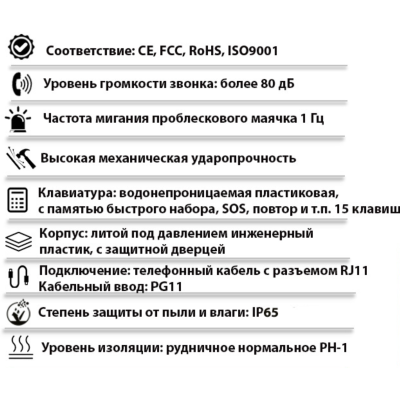 Соответствие: CE, FCC, RoHS, ISO9001

Уровень громкости звонка: более 80 дБ

Частота мигания проблескового маячка 1 Гц

Высокая механическая ударопрочность

Клавиатура: водонепроницаемая пластиковая, с памятью быстрого набора, SOS, повтор и т.п. 15 клавиш

Корпус: литой под давлением инженерный пластик, с защитной дверцей

Подключение: телефонный кабель с разъемом RJ11
Кабельный ввод: PG11

Степень защиты от пыли и влаги: IP65

Уровень изоляции: рудничное нормальное РН-1